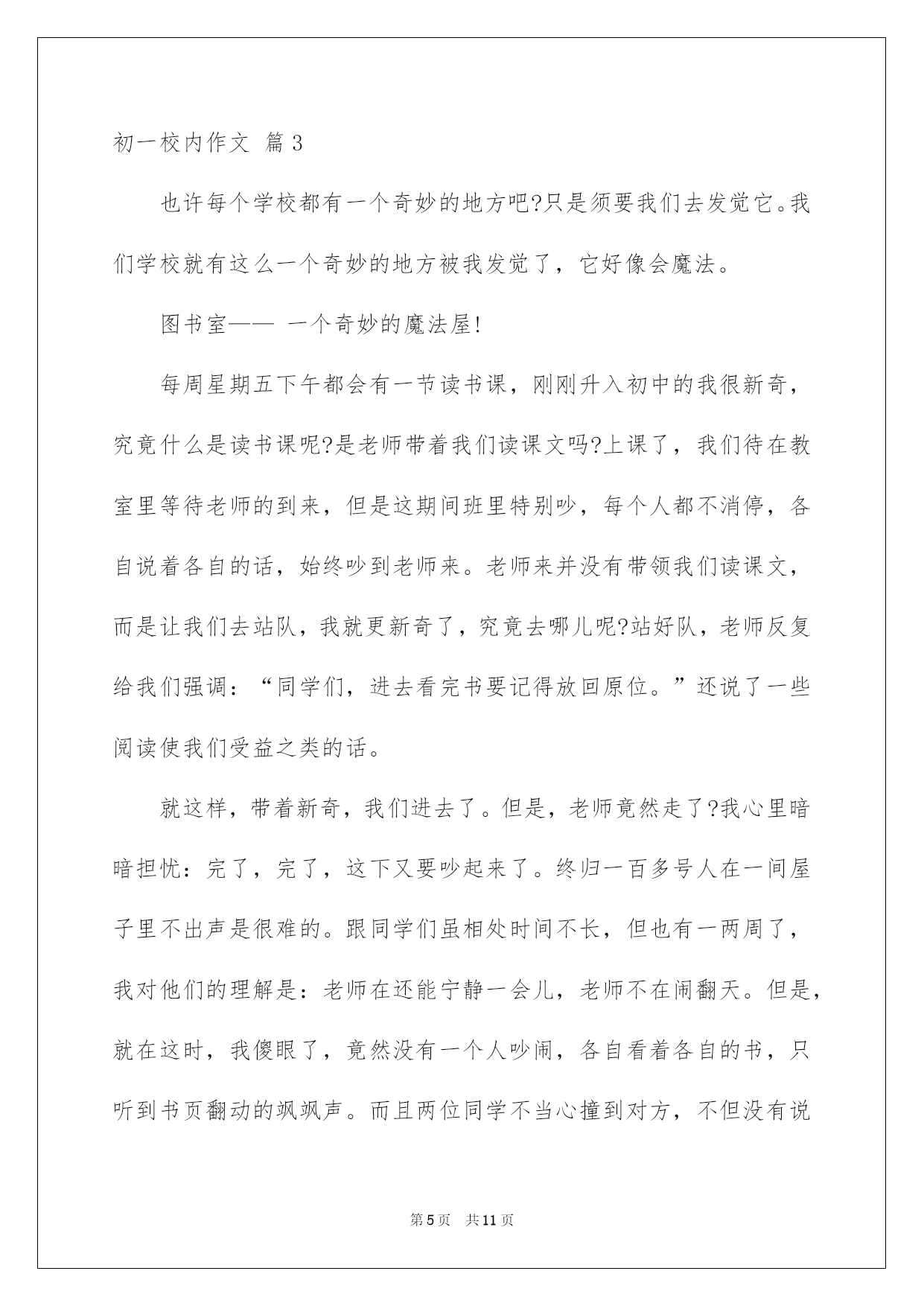 初一校内作文 篇3

也许每个学校都有一个奇妙的地方吧?只是须要我们去发觉它。我们学校就有这么一个奇妙的地方被我发觉了，它好像会魔法。

图书室—— 一个奇妙的魔法屋!

每周星期五下午都会有一节读书课，刚刚升入初中的我很新奇，究竟什么是读书课呢?是老师带着我们读课文吗?上课了，我们待在教室里等待老师的到来，但是这期间班里特别吵，每个人都不消停，各自说着各自的话，始终吵到老师来。老师来并没有带领我们读课文，而是让我们去站队，我就更新奇了，究竟去哪儿呢?站好队，老师反复给我们强调：“同学们，进去看完书要记得放回原位。”还说了一些阅读使我们受益之类的话。

就这样，带着新奇，我们进去了。但是，老师竟然走了?我心里暗暗担忧：完了，完了，这下又要吵起来了。终归一百多号人在一间屋子里不出声是很难的。跟同学们虽相处时间不长，但也有一两周了，我对他们的理解是：老师在还能宁静一会儿，老师不在闹翻天。但是，就在这时，我傻眼了，竟然没有一个人吵闹，各自看着各自的书，只听到书页翻动的飒飒声。而且两位同学不当心撞到对方，不但没有说

第5页 共11页